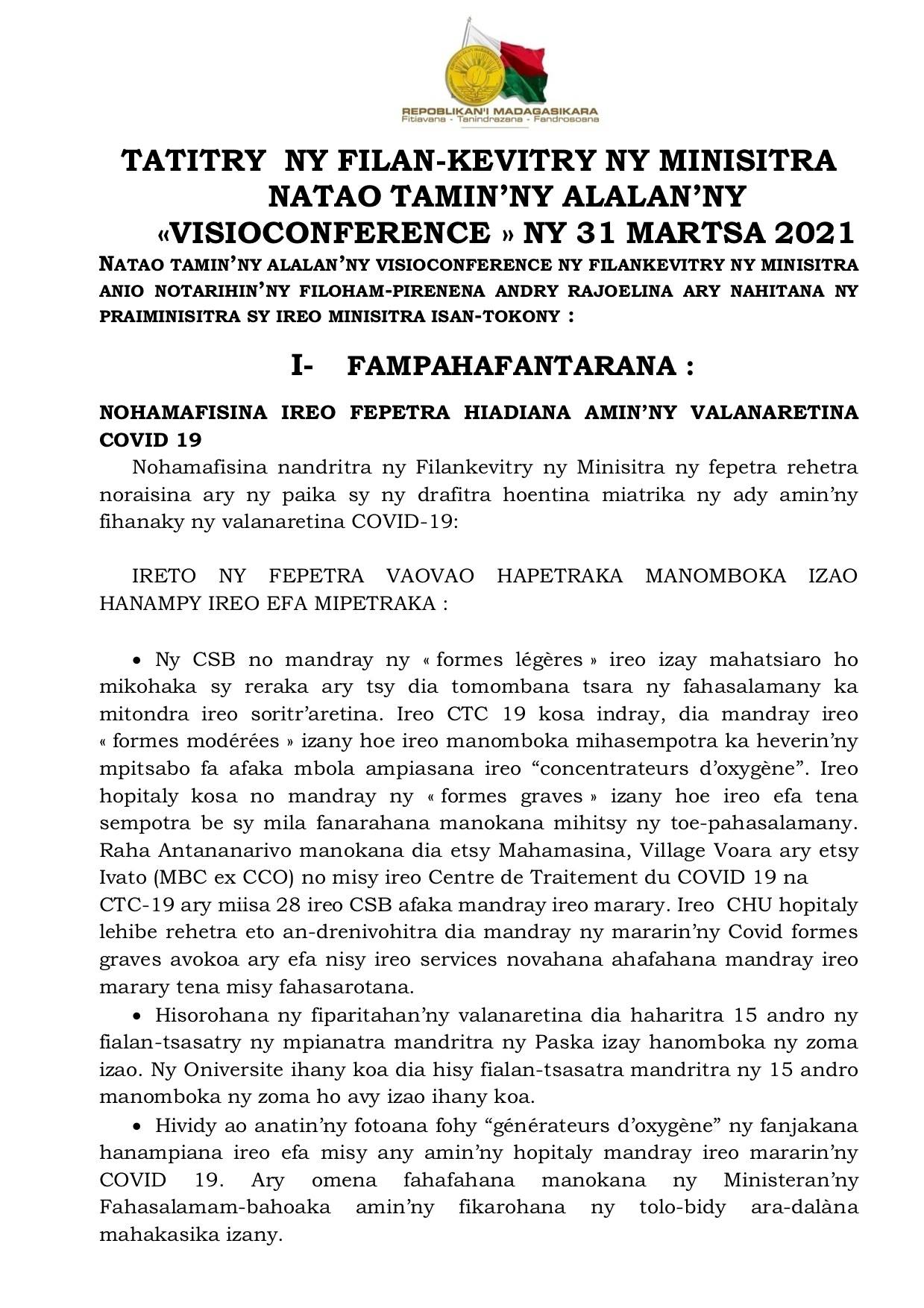 REPOBLIKAN'I MADAGASIKARA
Fitiavana - Tanindrazana - Fandrosoana

TATITRY NY FILAN-KEVITRY NY MINISITRA NATAO TAMIN'NY ALALAN'NY «VISIOCONFERENCE » NY 31 MARTSA 2021

NATAO TAMIN'NY ALALAN'NY VISIOCONFERENCE NY FILANKEVITRY NY MINISITRA ANIO NOTARIHIN'NY FILOHAM-PIRENENA ANDRY RAJOELINA ARY NAHITANA NY PRAIMINISITRA SY IREO MINISITRA ISAN-TOKONY :

I- FAMPAHAFANTARANA :

NOHAMAFISINA IREO FEPETRA HIADIANA AMIN'NY VALANARETINA COVID 19

Nohamafisina nandritra ny Filankevitry ny Minisitra ny fepetra rehetra noraisina ary ny paika sy ny drafitra hoentina miatrika ny ady amin'ny fihanaky ny valanaretina COVID-19:

IRETO NY FEPETRA VAOVAO HAPETRAKA MANOMBOKA IZAO HANAMPY IREO EFA MIPETRAKA :

• Ny CSB no mandray ny « formes légères » ireo izay mahatsiaro ho mikohaka sy reraka ary tsy dia tomombana tsara ny fahasalamany ka mitondra ireo soritr'aretina. Ireo CTC 19 kosa indray, dia mandray ireo « formes modérées » izany hoe ireo manomboka mihasempotra ka heverin'ny mpitsabo fa afaka mbola ampiasana ireo "concentrateurs d'oxygène". Ireo hopitaly kosa no mandray ny « formes graves » izany hoe ireo efa tena sempotra be sy mila fanarahana manokana mihitsy ny toe-pahasalamany. Raha Antananarivo manokana dia etsy Mahamasina, Village Voara ary etsy Ivato (MBC ex CCO) no misy ireo Centre de Traitement du COVID 19 na CTC-19 ary miisa 28 ireo CSB afaka mandray ireo marary. Ireo CHU hopitaly lehibe rehetra eto an-drenivohitra dia mandray ny mararin'ny Covid formes graves avokoa ary efa nisy ireo services novahana ahafahana mandray ireo marary tena misy fahasarotana.

• Hisorohana ny fiparitahan'ny valanaretina dia haharitra 15 andro ny fialan-tsasatry ny mpianatra mandritra ny Paska izay hanomboka ny zoma izao. Ny Oniversite ihany koa dia hisy fialan-tsasatra mandritra ny 15 andro manomboka ny zoma ho avy izao ihany koa.

• Hividy ao anatin'ny fotoana fohy "générateurs d'oxygène" ny fanjakana hanampiana ireo efa misy any amin'ny hopitaly mandray ireo mararin'ny COVID 19. Ary omena fahafahana manokana ny Ministeran'ny Fahasalamam-bahoaka amin'ny fikarohana ny tolo-bidy ara-dalàna mahakasika izany.